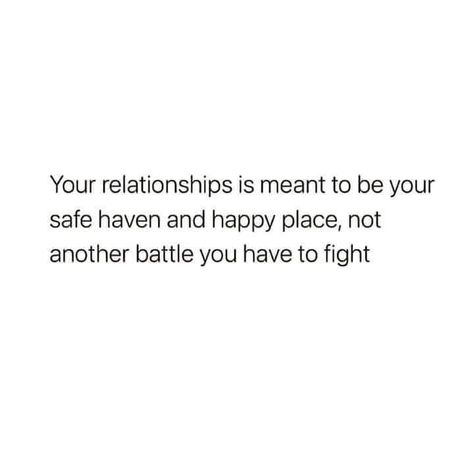 Your relationships is meant to be your safe haven and happy place, not another battle you have to fight